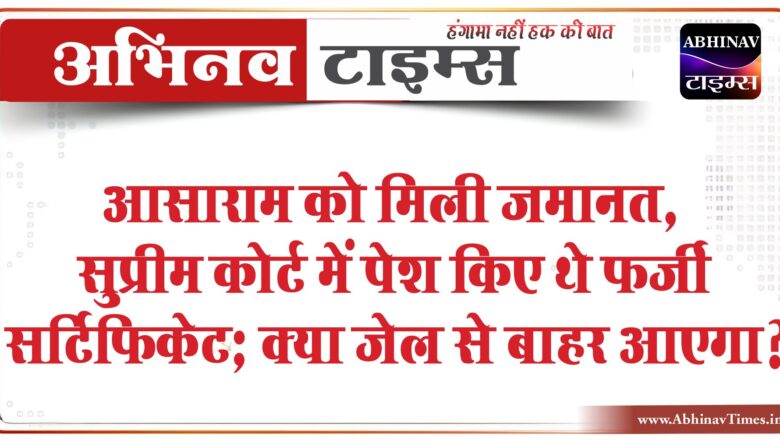 अभिनव टाइम्स
हंगामा नहीं हक की बात

ABHINAV
टाइम्स

आसाराम को मिली जमानत, सुप्रीम कोर्ट में पेश किए थे फर्जी सर्टिफिकेट; क्या जेल से बाहर आएगा?

www.AbhinavTimes.in